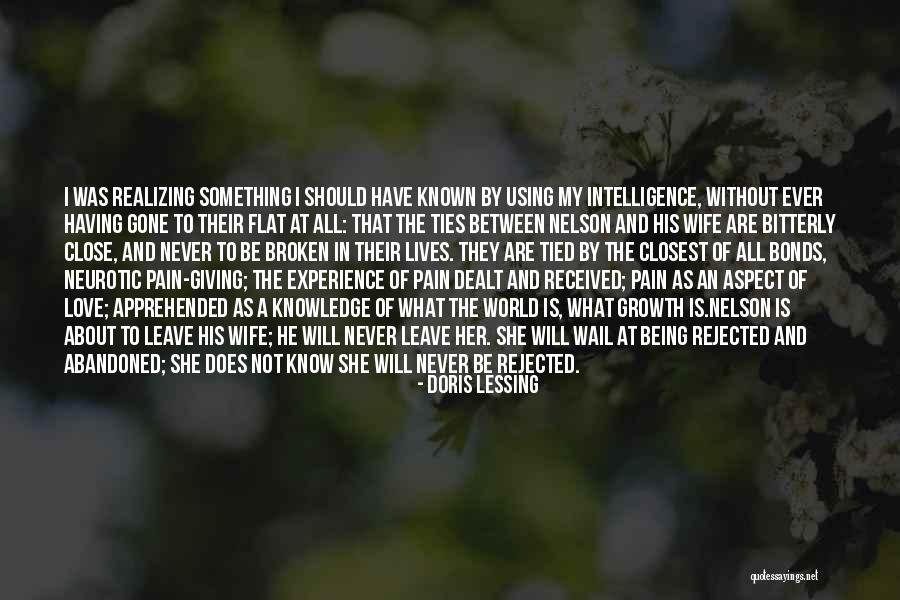 I WAS REALIZING SOMETHING I SHOULD HAVE KNOWN BY USING MY INTELLIGENCE, WITHOUT EVER HAVING GONE TO THEIR FLAT AT ALL: THAT THE TIES BETWEEN NELSON AND HIS WIFE ARE BITTERLY CLOSE, AND NEVER TO BE BROKEN IN THEIR LIVES. THEY ARE TIED BY THE CLOSEST OF ALL BONDS, NEUROTIC PAIN-GIVING; THE EXPERIENCE OF PAIN DEALT AND RECEIVED; PAIN AS AN ASPECT OF LOVE; APPREHENDED AS A KNOWLEDGE OF WHAT THE WORLD IS, WHAT GROWTH IS.NELSON IS ABOUT TO LEAVE HIS WIFE; HE WILL NEVER LEAVE HER. SHE WILL WAIL AT BEING REJECTED AND ABANDONED; SHE DOES NOT KNOW SHE WILL NEVER BE REJECTED.

- DORIS LESSING

quotessayings.net